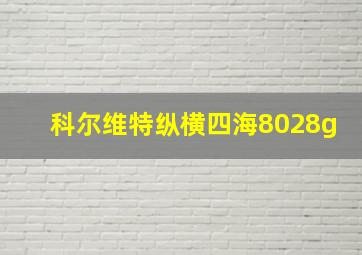 科尔维特纵横四海8028g